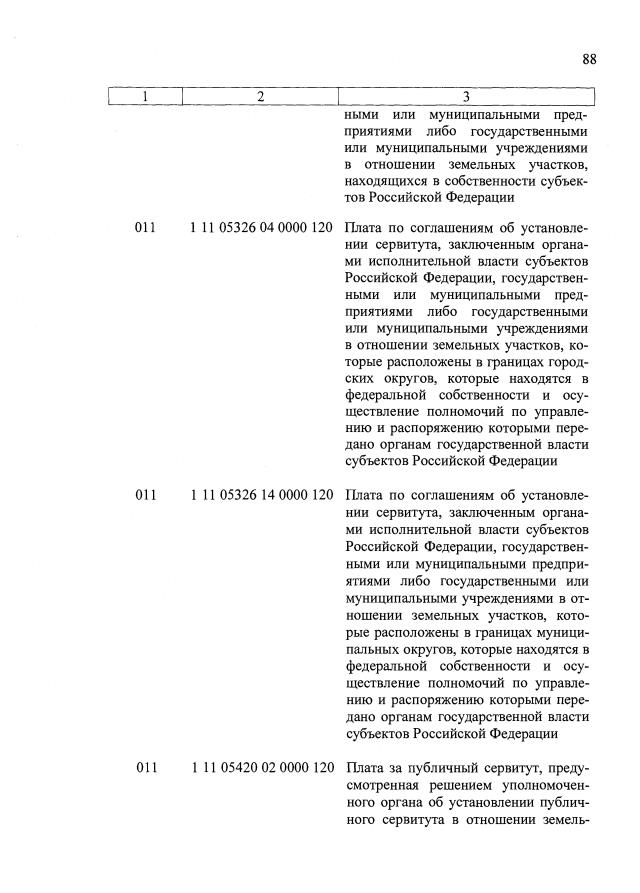 88

| 1 | 2 | 3 |
|---|---|---|
| | | ными или муниципальными предприятиями либо государственными или муниципальными учреждениями в отношении земельных участков, находящихся в собственности субъектов Российской Федерации |
| 011 | 1 11 05326 04 0000 120 | Плата по соглашениям об установлении сервитута, заключенным органами исполнительной власти субъектов Российской Федерации, государственными или муниципальными предприятиями либо государственными или муниципальными учреждениями в отношении земельных участков, которые расположены в границах городских округов, которые находятся в федеральной собственности и осуществление полномочий по управлению и распоряжению которыми передано органам государственной власти субъектов Российской Федерации |
| 011 | 1 11 05326 14 0000 120 | Плата по соглашениям об установлении сервитута, заключенным органами исполнительной власти субъектов Российской Федерации, государственными или муниципальными предприятиями либо государственными или муниципальными учреждениями в отношении земельных участков, которые расположены в границах муниципальных округов, которые находятся в федеральной собственности и осуществление полномочий по управлению и распоряжению которыми передано органам государственной власти субъектов Российской Федерации |
| 011 | 1 11 05420 02 0000 120 | Плата за публичный сервитут, предусмотренная решением уполномоченного органа об установлении публичного сервитута в отношении земель- |